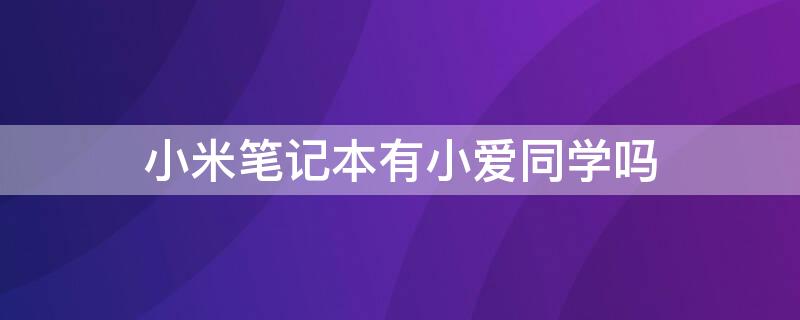 小米笔记本有小爱同学吗